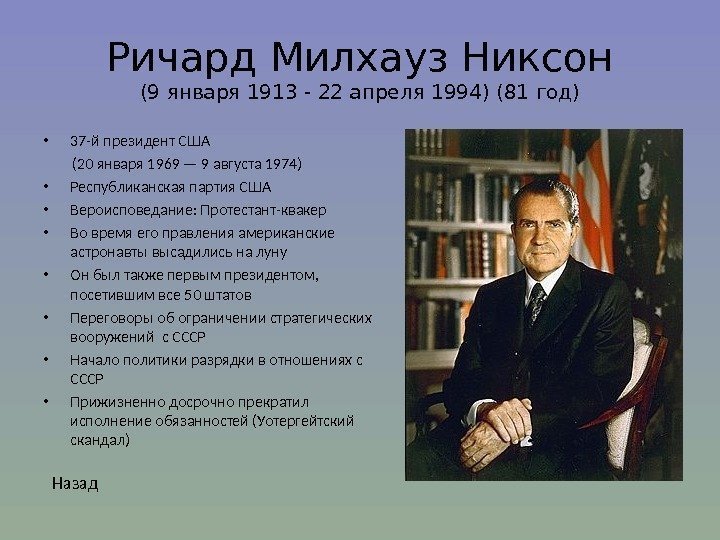 Ричард Милхауз Никсон
(9 января 1913 - 22 апреля 1994) (81 год)

• 37-й президент США
(20 января 1969 — 9 августа 1974)
• Республиканская партия США
• Вероисповедание: Протестант-квакер
• Во время его правления американские астронавты высадились на луну
• Он был также первым президентом, посетившим все 50 штатов
• Переговоры об ограничении стратегических вооружений с СССР
• Начало политики разрядки в отношениях с СССР
• Прижизненно досрочно прекратил исполнение обязанностей (Уотергейтский скандал)

Назад